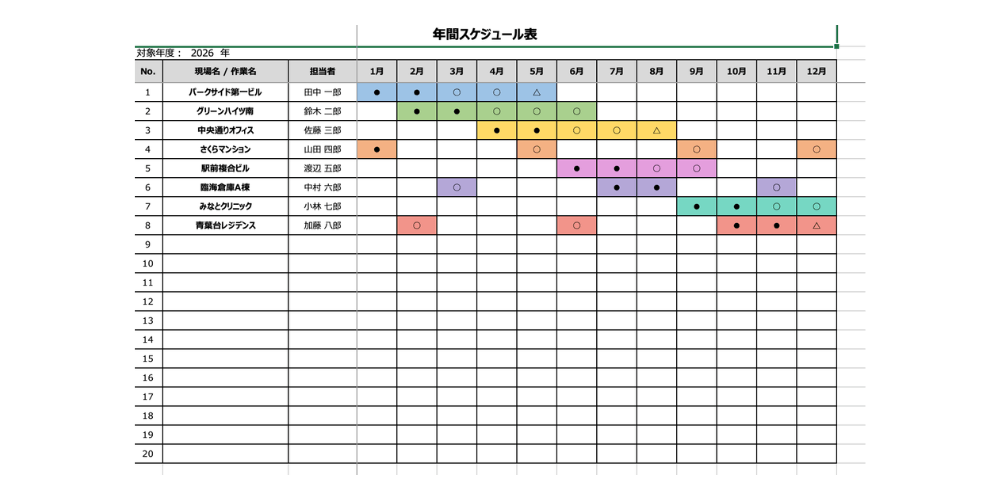 年間スケジュール表

対象年度： 2026 年

| No. | 現場名 / 作業名 | 担当者 | 1月 | 2月 | 3月 | 4月 | 5月 | 6月 | 7月 | 8月 | 9月 | 10月 | 11月 | 12月 |
|---|---|---|---|---|---|---|---|---|---|---|---|---|---|---|
| 1 | パークサイド第一ビル | 田中 一郎 | ● | ● | ○ | ○ | △ | | | | | | | |
| 2 | グリーンハイツ南 | 鈴木 二郎 | | ● | ● | ○ | ○ | ○ | | | | | | |
| 3 | 中央通りオフィス | 佐藤 三郎 | | | | ● | ● | ○ | ○ | △ | | | | |
| 4 | さくらマンション | 山田 四郎 | ● | | | | ○ | | | | ○ | | | ○ |
| 5 | 駅前複合ビル | 渡辺 五郎 | | | | | | ● | ● | ○ | ○ | | | |
| 6 | 臨海倉庫A棟 | 中村 六郎 | | | ○ | | | | ● | ● | | | ○ | |
| 7 | みなとクリニック | 小林 七郎 | | | | | | | | | ● | ● | ○ | ○ |
| 8 | 青葉台レジデンス | 加藤 八郎 | | ○ | | | | ○ | | | | ● | ● | △ |
| 9 | | | | | | | | | | | | | | |
| 10 | | | | | | | | | | | | | | |
| 11 | | | | | | | | | | | | | | |
| 12 | | | | | | | | | | | | | | |
| 13 | | | | | | | | | | | | | | |
| 14 | | | | | | | | | | | | | | |
| 15 | | | | | | | | | | | | | | |
| 16 | | | | | | | | | | | | | | |
| 17 | | | | | | | | | | | | | | |
| 18 | | | | | | | | | | | | | | |
| 19 | | | | | | | | | | | | | | |
| 20 | | | | | | | | | | | | | | |